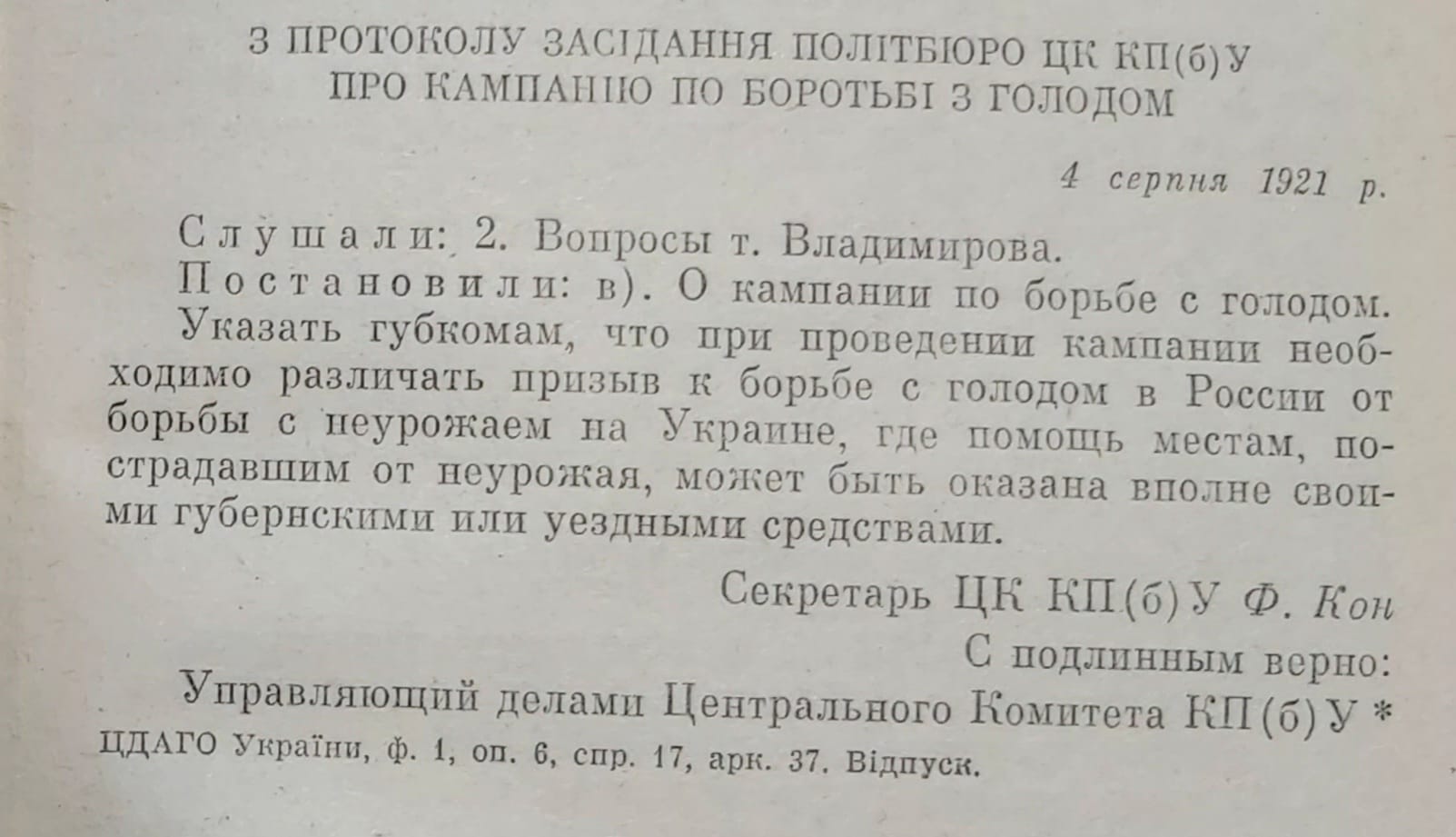 З ПРОТОКОЛУ ЗАСІДАННЯ ПОЛІТБЮРО ЦК КП(б)У ПРО КАМПАНІЮ ПО БОРОТЬБІ З ГОЛОДОМ

4 серпня 1921 р.

Слушали: 2. Вопросы т. Владимирова.

Постановили: в). О кампании по борьбе с голодом. Указать губкомам, что при проведении кампании необходимо различать призыв к борьбе с голодом в России от борьбы с неурожаем на Украине, где помощь местам, пострадавшим от неурожая, может быть оказана вполне своими губернскими или уездными средствами.

Секретарь ЦК КП(б)У Ф. Кон

С подлинным верно:

Управляющий делами Центрального Комитета КП(б)У *

ЦДАГО України, ф. 1, оп. 6, спр. 17, арк. 37. Відпуск.